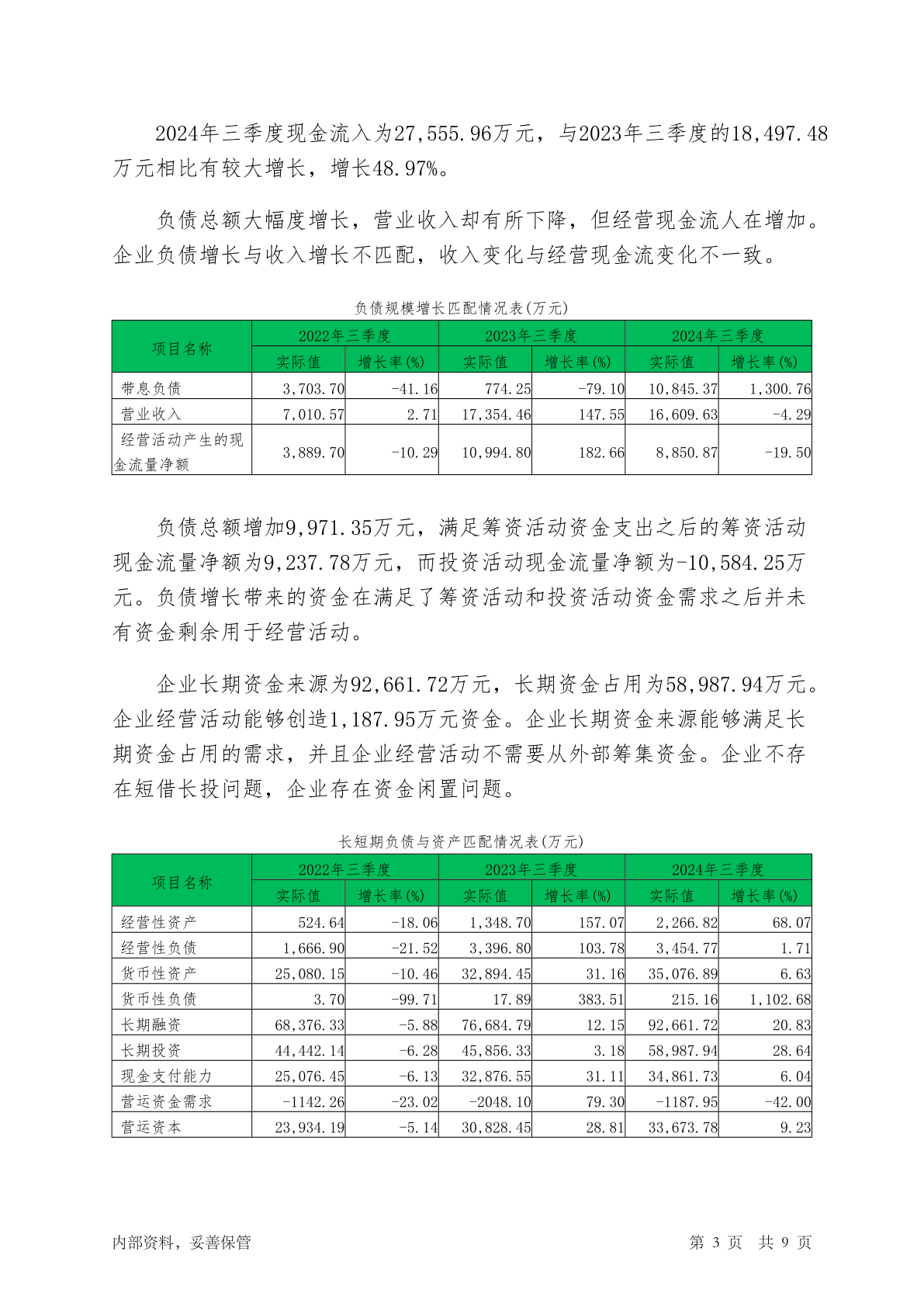 2024年三季度现金流入为27,555.96万元，与2023年三季度的18,497.48万元相比有较大增长，增长48.97%。

负债总额大幅度增长，营业收入却有所下降，但经营现金流人在增加。企业负债增长与收入增长不匹配，收入变化与经营现金流变化不一致。

负债规模增长匹配情况表(万元)

| 项目名称 | 2022年三季度 实际值 | 2022年三季度 增长率(%) | 2023年三季度 实际值 | 2023年三季度 增长率(%) | 2024年三季度 实际值 | 2024年三季度 增长率(%) |
|---|---|---|---|---|---|---|
| 带息负债 | 3,703.70 | -41.16 | 774.25 | -79.10 | 10,845.37 | 1,300.76 |
| 营业收入 | 7,010.57 | 2.71 | 17,354.46 | 147.55 | 16,609.63 | -4.29 |
| 经营活动产生的现金流量净额 | 3,889.70 | -10.29 | 10,994.80 | 182.66 | 8,850.87 | -19.50 |

负债总额增加9,971.35万元，满足筹资活动资金支出之后的筹资活动现金流量净额为9,237.78万元，而投资活动现金流量净额为-10,584.25万元。负债增长带来的资金在满足了筹资活动和投资活动资金需求之后并未有资金剩余用于经营活动。

企业长期资金来源为92,661.72万元，长期资金占用为58,987.94万元。企业经营活动能够创造1,187.95万元资金。企业长期资金来源能够满足长期资金占用的需求，并且企业经营活动不需要从外部筹集资金。企业不存在短借长投问题，企业存在资金闲置问题。

长短期负债与资产匹配情况表(万元)

| 项目名称 | 2022年三季度 实际值 | 2022年三季度 增长率(%) | 2023年三季度 实际值 | 2023年三季度 增长率(%) | 2024年三季度 实际值 | 2024年三季度 增长率(%) |
|---|---|---|---|---|---|---|
| 经营性资产 | 524.64 | -18.06 | 1,348.70 | 157.07 | 2,266.82 | 68.07 |
| 经营性负债 | 1,666.90 | -21.52 | 3,396.80 | 103.78 | 3,454.77 | 1.71 |
| 货币性资产 | 25,080.15 | -10.46 | 32,894.45 | 31.16 | 35,076.89 | 6.63 |
| 货币性负债 | 3.70 | -99.71 | 17.89 | 383.51 | 215.16 | 1,102.68 |
| 长期融资 | 68,376.33 | -5.88 | 76,684.79 | 12.15 | 92,661.72 | 20.83 |
| 长期投资 | 44,442.14 | -6.28 | 45,856.33 | 3.18 | 58,987.94 | 28.64 |
| 现金支付能力 | 25,076.45 | -6.13 | 32,876.55 | 31.11 | 34,861.73 | 6.04 |
| 营运资金需求 | -1142.26 | -23.02 | -2048.10 | 79.30 | -1187.95 | -42.00 |
| 营运资本 | 23,934.19 | -5.14 | 30,828.45 | 28.81 | 33,673.78 | 9.23 |

内部资料，妥善保管 第 3 页 共 9 页